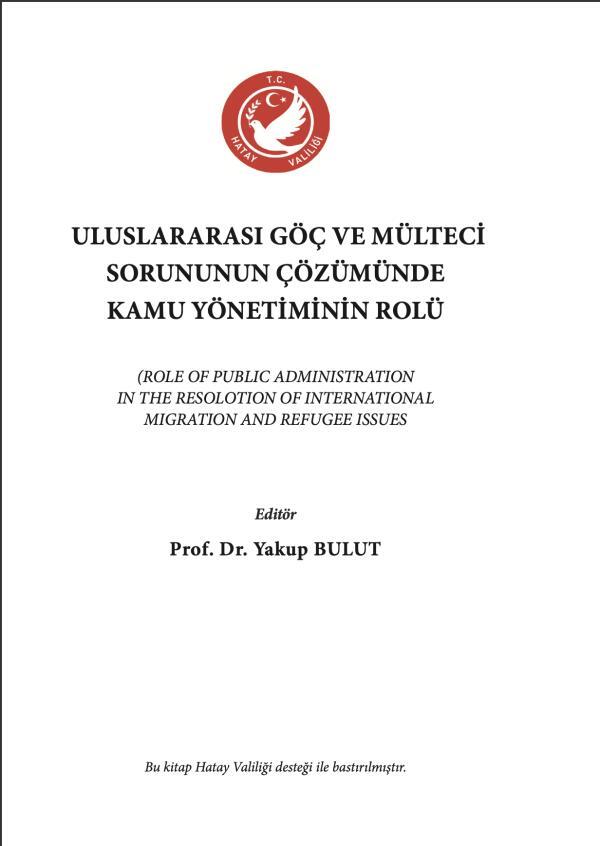 T.C.
HATAY VALİLİĞİ

ULUSLARARASI GÖÇ VE MÜLTECİ SORUNUNUN ÇÖZÜMÜNDE KAMU YÖNETİMİNİN ROLÜ

(ROLE OF PUBLIC ADMINISTRATION IN THE RESOLOTION OF INTERNATIONAL MIGRATION AND REFUGEE ISSUES

Editör

Prof. Dr. Yakup BULUT

Bu kitap Hatay Valiliği desteği ile bastırılmıştır.